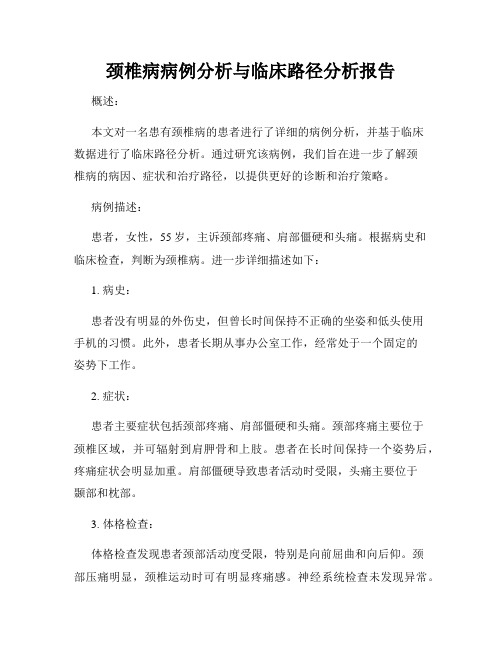 颈椎病病例分析与临床路径分析报告

概述：

本文对一名患有颈椎病的患者进行了详细的病例分析，并基于临床数据进行了临床路径分析。通过研究该病例，我们旨在进一步了解颈椎病的病因、症状和治疗路径，以提供更好的诊断和治疗策略。

病例描述：

患者，女性，55岁，主诉颈部疼痛、肩部僵硬和头痛。根据病史和临床检查，判断为颈椎病。进一步详细描述如下：

1. 病史：

患者没有明显的外伤史，但曾长时间保持不正确的坐姿和低头使用手机的习惯。此外，患者长期从事办公室工作，经常处于一个固定的姿势下工作。

2. 症状：

患者主要症状包括颈部疼痛、肩部僵硬和头痛。颈部疼痛主要位于颈椎区域，并可辐射到肩胛骨和上肢。患者在长时间保持一个姿势后，疼痛症状会明显加重。肩部僵硬导致患者活动时受限，头痛主要位于颞部和枕部。

3. 体格检查：

体格检查发现患者颈部活动度受限，特别是向前屈曲和向后仰。颈部压痛明显，颈椎运动时可有明显疼痛感。神经系统检查未发现异常。